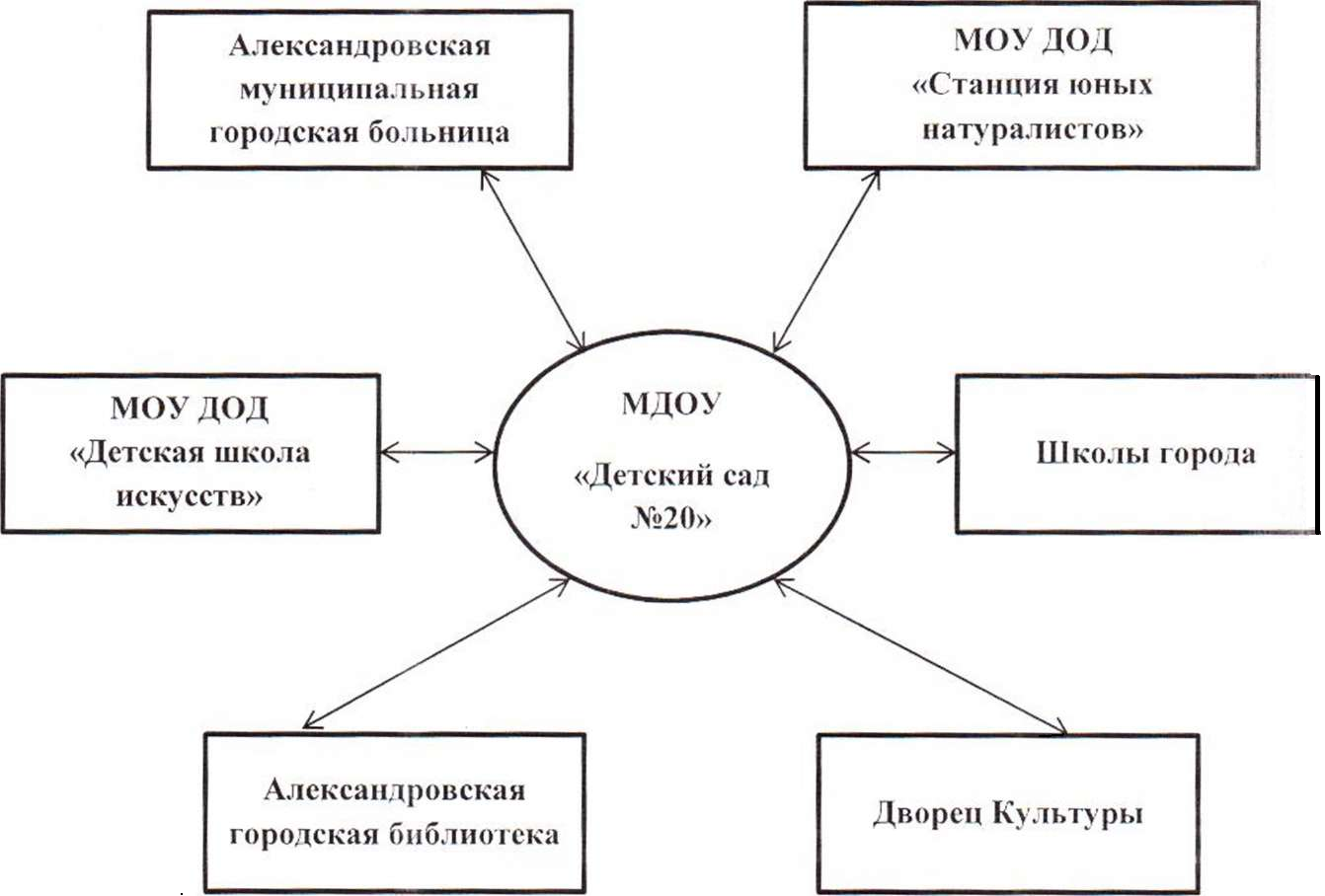 Александровская муниципальная городская больница

МОУ ДОД «Станция юных натуралистов»

МОУ ДОД «Детская школа искусств»

МДОУ

«Детский сад №20»

Школы города

Александровская городская библиотека

Дворец Культуры